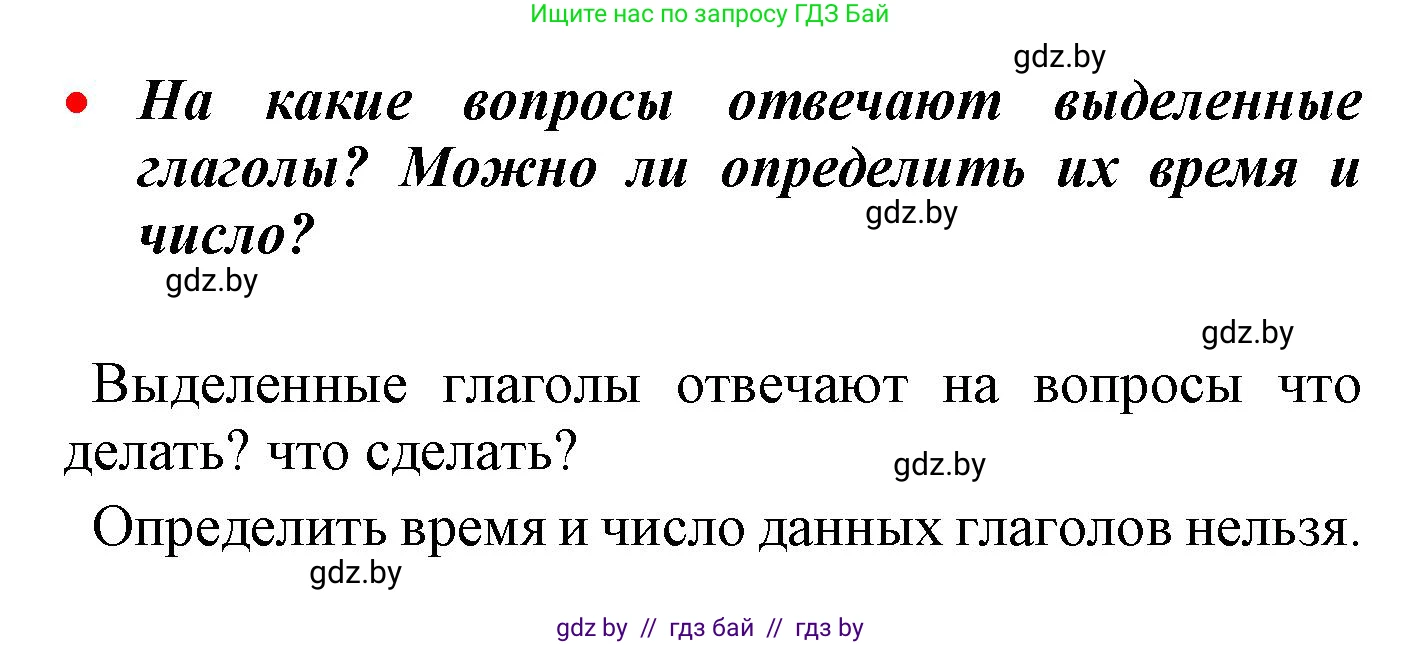 Ищите нас по запросу ГДЗ Бай

gdz.by

• На какие вопросы отвечают выделенные глаголы? Можно ли определить их время и число?

gdz.by

gdz.by

gdz.by

Выделенные глаголы отвечают на вопросы что делать? что сделать?

gdz.by

Определить время и число данных глаголов нельзя.

gdz.by

gdz by // гдз бай // гдз by